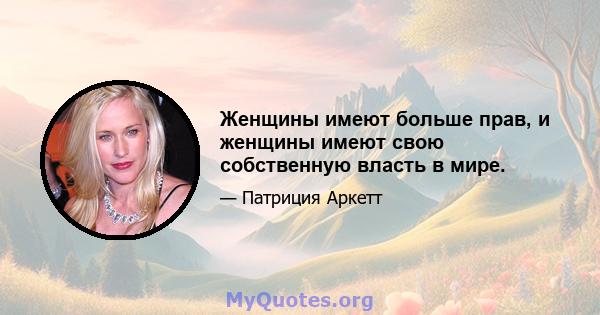 Женщины имеют больше прав, и женщины имеют свою собственную власть в мире.

— Патриция Аркетт

MyQuotes.org